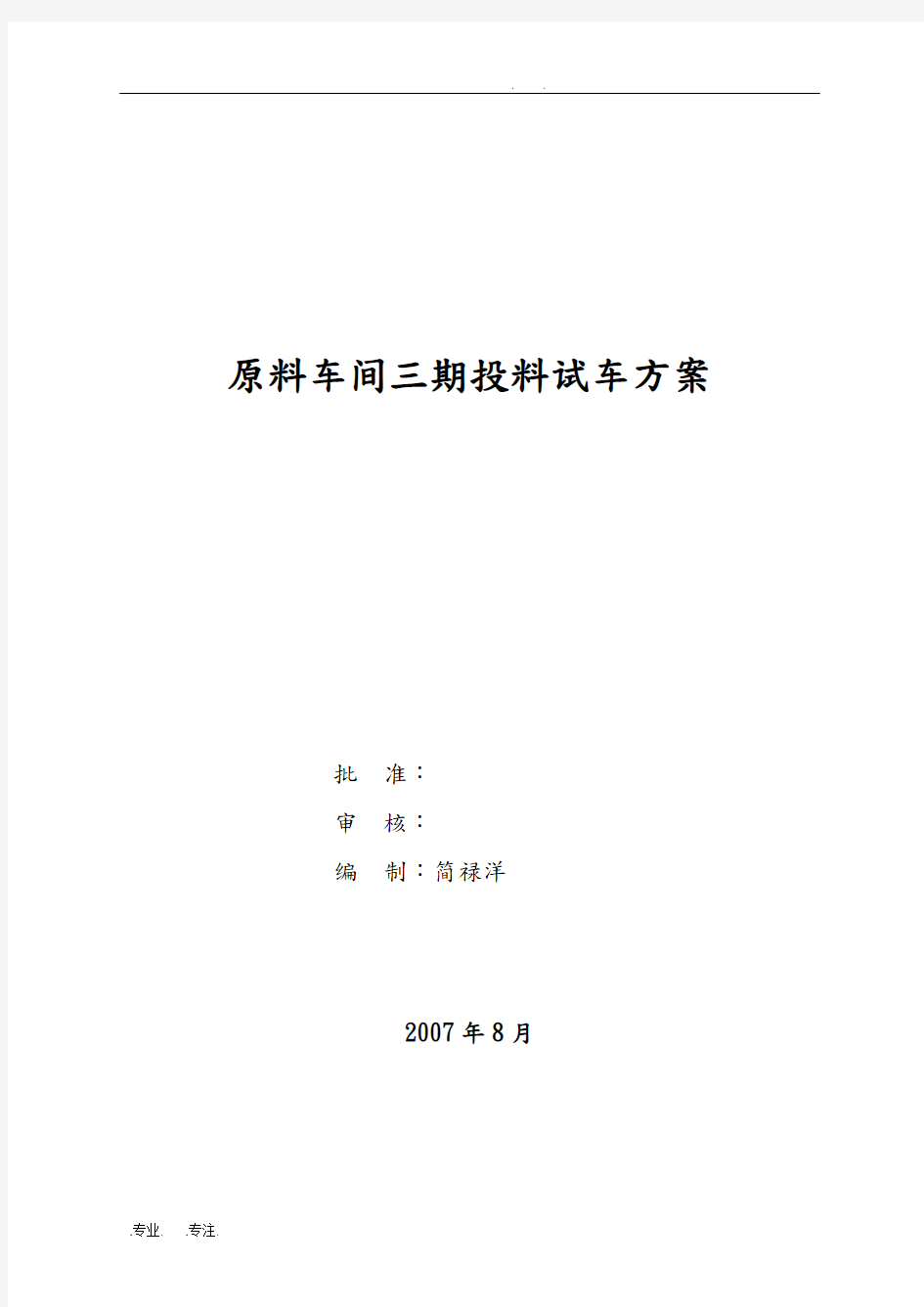 . .

原料车间三期投料试车方案

批 准：

审 核：

编 制：简禄洋

2007 年 8 月

.专业. .专注.